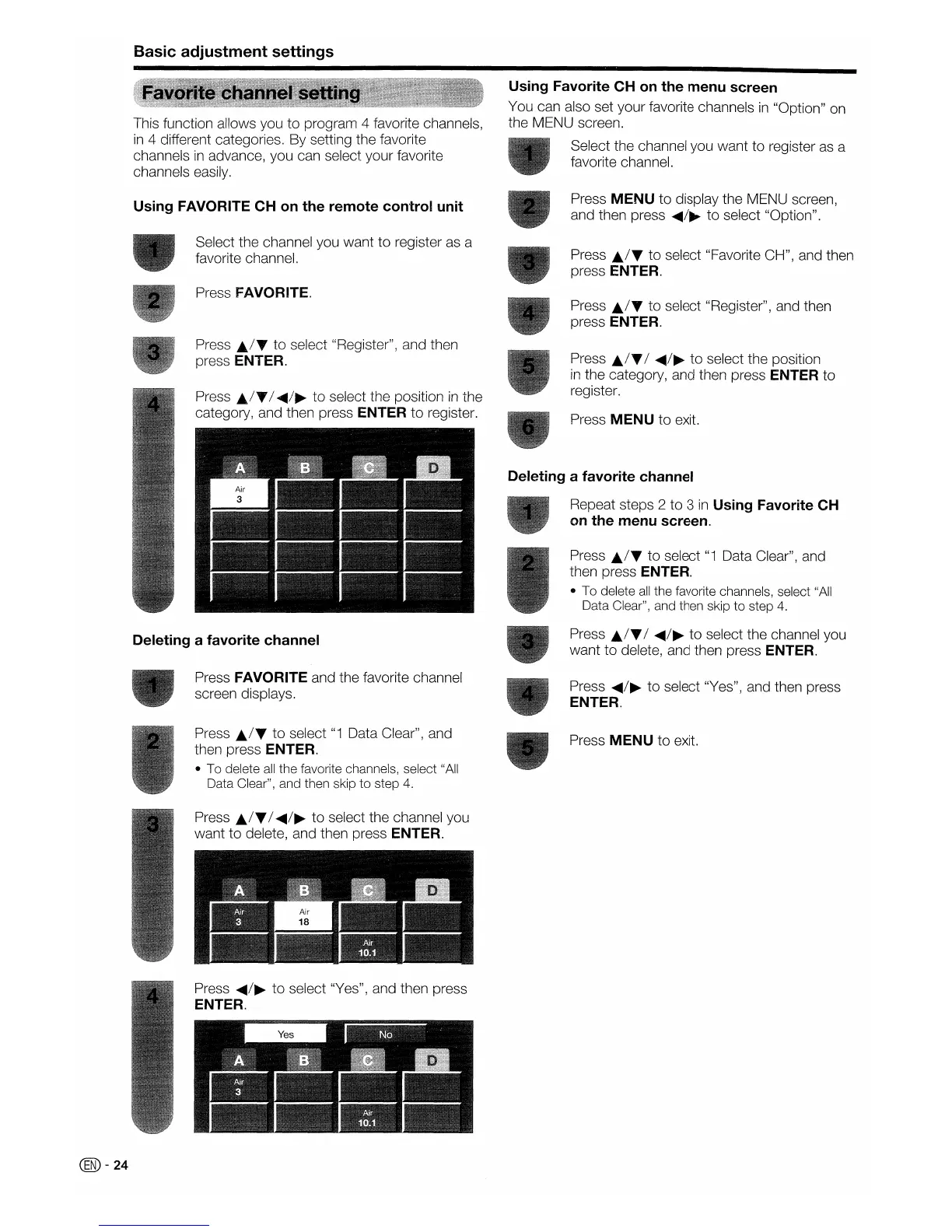 Basic adjustment settings

Favorite channel setting

This function allows you to program 4 favorite channels, in 4 different categories. By setting the favorite channels in advance, you can select your favorite channels easily.

Using FAVORITE CH on the remote control unit

1 Select the channel you want to register as a favorite channel.

2 Press FAVORITE.

3 Press ▲/▼ to select "Register", and then press ENTER.

4 Press ▲/▼/◀/▶ to select the position in the category, and then press ENTER to register.

A B C D
Air 3

Deleting a favorite channel

1 Press FAVORITE and the favorite channel screen displays.

2 Press ▲/▼ to select "1 Data Clear", and then press ENTER.
• To delete all the favorite channels, select "All Data Clear", and then skip to step 4.

3 Press ▲/▼/◀/▶ to select the channel you want to delete, and then press ENTER.

A B C D
Air 3
Air 18
Air 10.1

4 Press ◀/▶ to select "Yes", and then press ENTER.

Yes No
A B C D
Air 3
Air 10.1

Using Favorite CH on the menu screen

You can also set your favorite channels in "Option" on the MENU screen.

1 Select the channel you want to register as a favorite channel.

2 Press MENU to display the MENU screen, and then press ◀/▶ to select "Option".

3 Press ▲/▼ to select "Favorite CH", and then press ENTER.

4 Press ▲/▼ to select "Register", and then press ENTER.

5 Press ▲/▼/ ◀/▶ to select the position in the category, and then press ENTER to register.

6 Press MENU to exit.

Deleting a favorite channel

1 Repeat steps 2 to 3 in Using Favorite CH on the menu screen.

2 Press ▲/▼ to select "1 Data Clear", and then press ENTER.
• To delete all the favorite channels, select "All Data Clear", and then skip to step 4.

3 Press ▲/▼/ ◀/▶ to select the channel you want to delete, and then press ENTER.

4 Press ◀/▶ to select "Yes", and then press ENTER.

5 Press MENU to exit.

EN - 24